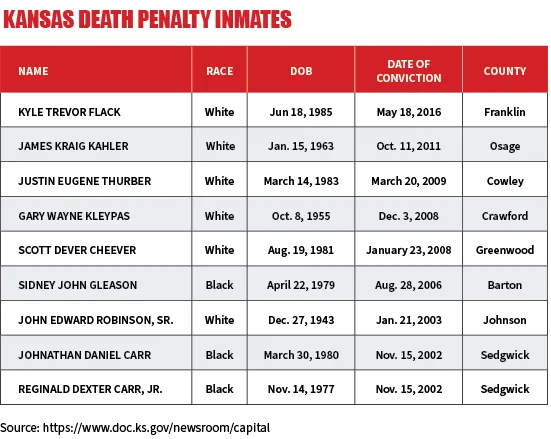 KANSAS DEATH PENALTY INMATES

| NAME | RACE | DOB | DATE OF CONVICTION | COUNTY |
|---|---|---|---|---|
| KYLE TREVOR FLACK | White | Jun 18, 1985 | May 18, 2016 | Franklin |
| JAMES KRAIG KAHLER | White | Jan. 15, 1963 | Oct. 11, 2011 | Osage |
| JUSTIN EUGENE THURBER | White | March 14, 1983 | March 20, 2009 | Cowley |
| GARY WAYNE KLEYPAS | White | Oct. 8, 1955 | Dec. 3, 2008 | Crawford |
| SCOTT DEVER CHEEVER | White | Aug. 19, 1981 | January 23, 2008 | Greenwood |
| SIDNEY JOHN GLEASON | Black | April 22, 1979 | Aug. 28, 2006 | Barton |
| JOHN EDWARD ROBINSON, SR. | White | Dec. 27, 1943 | Jan. 21, 2003 | Johnson |
| JOHNATHAN DANIEL CARR | Black | March 30, 1980 | Nov. 15, 2002 | Sedgwick |
| REGINALD DEXTER CARR, JR. | Black | Nov. 14, 1977 | Nov. 15, 2002 | Sedgwick |

Source: https://www.doc.ks.gov/newsroom/capital